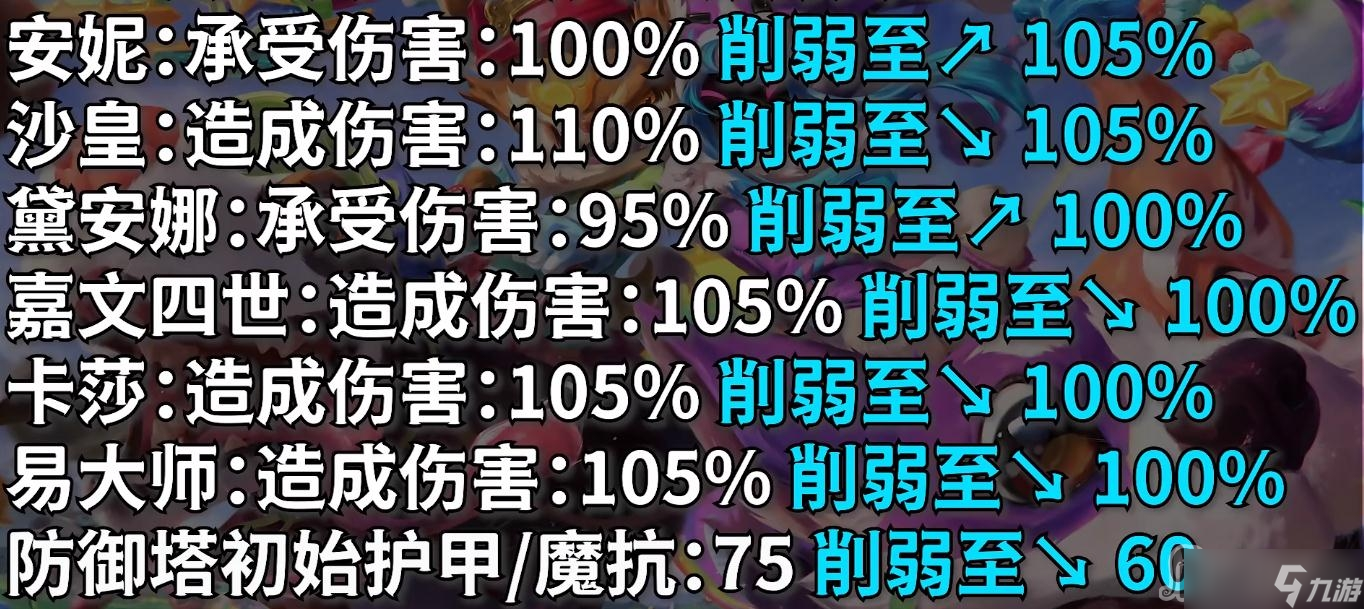 安妮:承受伤害:100% 削弱至↗ 105%
沙皇:造成伤害:110% 削弱至↘ 105%
黛安娜:承受伤害:95% 削弱至↗ 100%
嘉文四世:造成伤害:105% 削弱至↘ 100%
卡莎:造成伤害:105% 削弱至↘ 100%
易大师:造成伤害:105% 削弱至↘ 100%
防御塔初始护甲/魔抗:75 削弱至↘ 60

九游